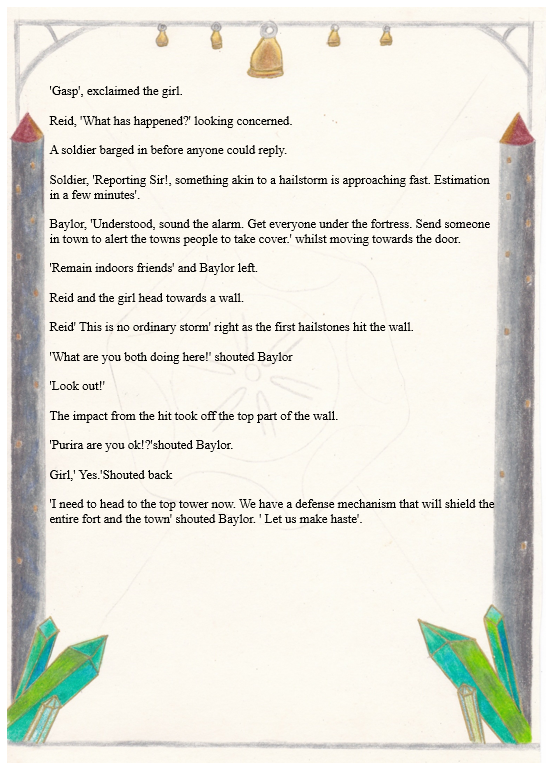 'Gasp', exclaimed the girl.

Reid, 'What has happened?' looking concerned.

A soldier barged in before anyone could reply.

Soldier, 'Reporting Sir!, something akin to a hailstorm is approaching fast. Estimation in a few minutes'.

Baylor, 'Understood, sound the alarm. Get everyone under the fortress. Send someone in town to alert the towns people to take cover.' whilst moving towards the door.

'Remain indoors friends' and Baylor left.

Reid and the girl head towards a wall.

Reid' This is no ordinary storm' right as the first hailstones hit the wall.

'What are you both doing here!' shouted Baylor

'Look out!'

The impact from the hit took off the top part of the wall.

'Purira are you ok!?'shouted Baylor.

Girl,' Yes.'Shouted back

'I need to head to the top tower now. We have a defense mechanism that will shield the entire fort and the town' shouted Baylor. ' Let us make haste'.